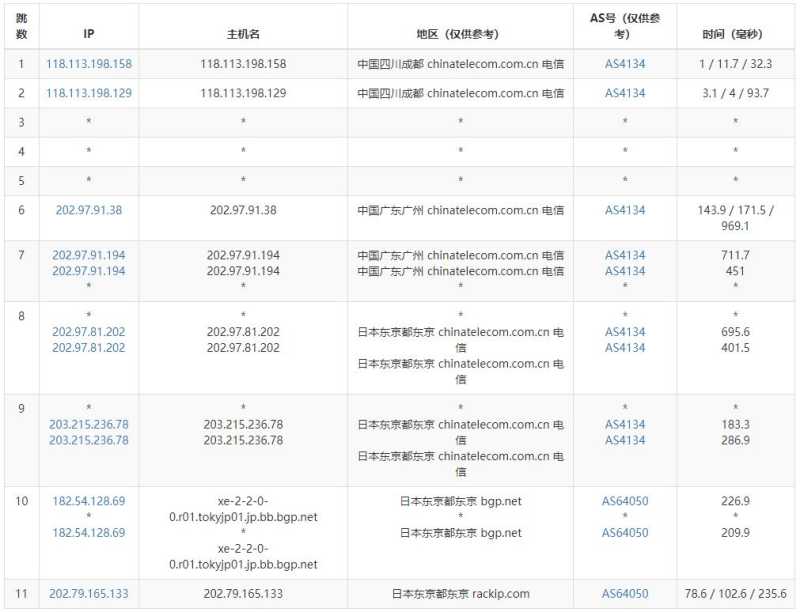 | 跳数 | IP | 主机名 | 地区（仅供参考） | AS号（仅供参考） | 时间（毫秒） |
|---|---|---|---|---|---|
| 1 | 118.113.198.158 | 118.113.198.158 | 中国四川成都 chinatelecom.com.cn 电信 | AS4134 | 1 / 11.7 / 32.3 |
| 2 | 118.113.198.129 | 118.113.198.129 | 中国四川成都 chinatelecom.com.cn 电信 | AS4134 | 3.1 / 4 / 93.7 |
| 3 | * | * | * | * | * |
| 4 | * | * | * | * | * |
| 5 | * | * | * | * | * |
| 6 | 202.97.91.38 | 202.97.91.38 | 中国广东广州 chinatelecom.com.cn 电信 | AS4134 | 143.9 / 171.5 / 969.1 |
| 7 | 202.97.91.194 202.97.91.194 * | 202.97.91.194 202.97.91.194 * | 中国广东广州 chinatelecom.com.cn 电信 中国广东广州 chinatelecom.com.cn 电信 * | AS4134 AS4134 * | 711.7 451 * |
| 8 | * 202.97.81.202 202.97.81.202 | * 202.97.81.202 202.97.81.202 | * 日本东京都东京 chinatelecom.com.cn 电信 日本东京都东京 chinatelecom.com.cn 电信 | * AS4134 AS4134 | * 695.6 401.5 |
| 9 | * 203.215.236.78 203.215.236.78 | * 203.215.236.78 203.215.236.78 | * 日本东京都东京 chinatelecom.com.cn 电信 日本东京都东京 chinatelecom.com.cn 电信 | * AS4134 AS4134 | * 183.3 286.9 |
| 10 | 182.54.128.69 * 182.54.128.69 | xe-2-2-0-0.r01.tokyjp01.jp.bb.bgp.net * xe-2-2-0-0.r01.tokyjp01.jp.bb.bgp.net | 日本东京都东京 bgp.net * 日本东京都东京 bgp.net | AS64050 * AS64050 | 226.9 * 209.9 |
| 11 | 202.79.165.133 | 202.79.165.133 | 日本东京都东京 rackip.com | AS64050 | 78.6 / 102.6 / 235.6 |